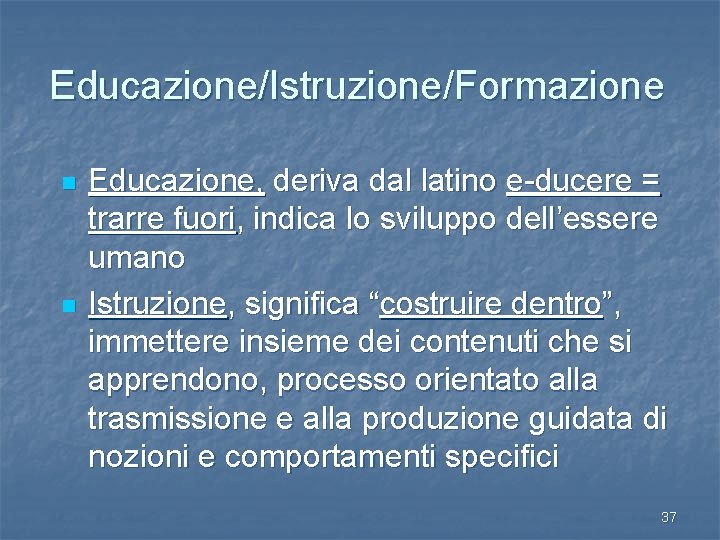 Educazione/Istruzione/Formazione

Educazione, deriva dal latino e-ducere = trarre fuori, indica lo sviluppo dell'essere umano

Istruzione, significa "costruire dentro", immettere insieme dei contenuti che si apprendono, processo orientato alla trasmissione e alla produzione guidata di nozioni e comportamenti specifici

37